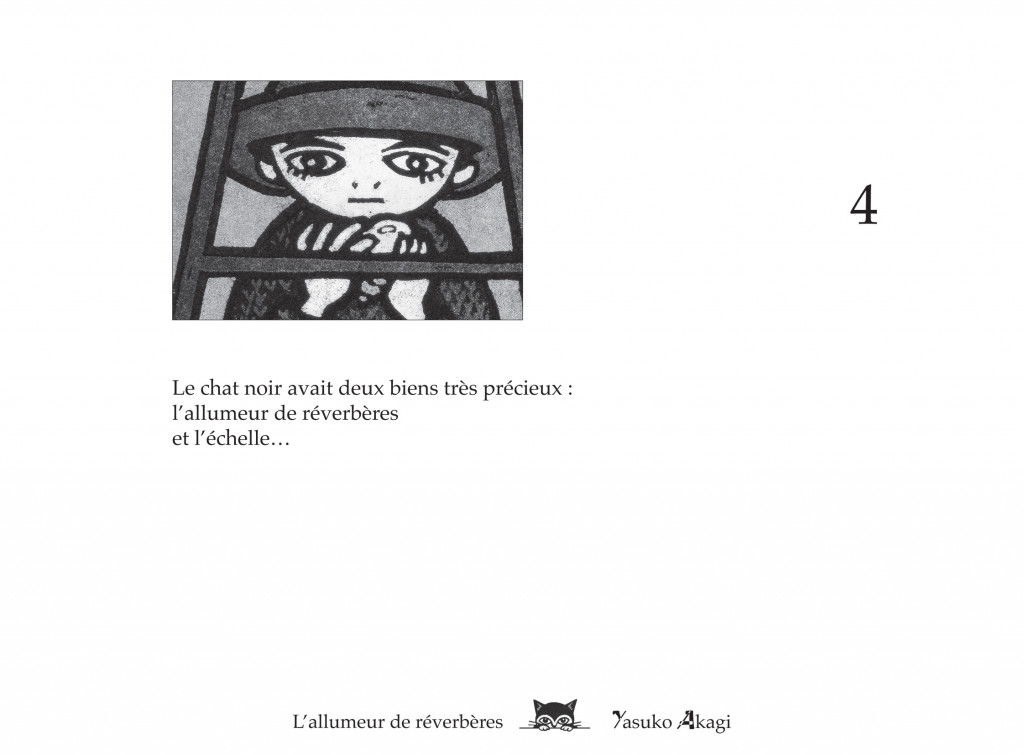 4

Le chat noir avait deux biens très précieux :
l'allumeur de réverbères
et l'échelle…

L'allumeur de réverbères Yasuko Akagi